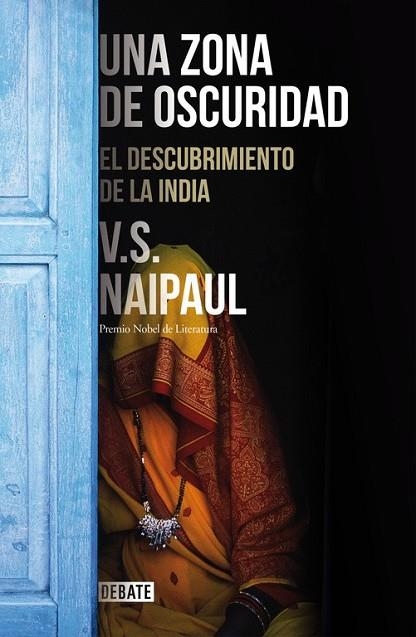 UNA ZONA DE OSCURIDAD

EL DESCUBRIMIENTO DE LA INDIA

V.S. NAIPAUL

Premio Nobel de Literatura

DEBATE